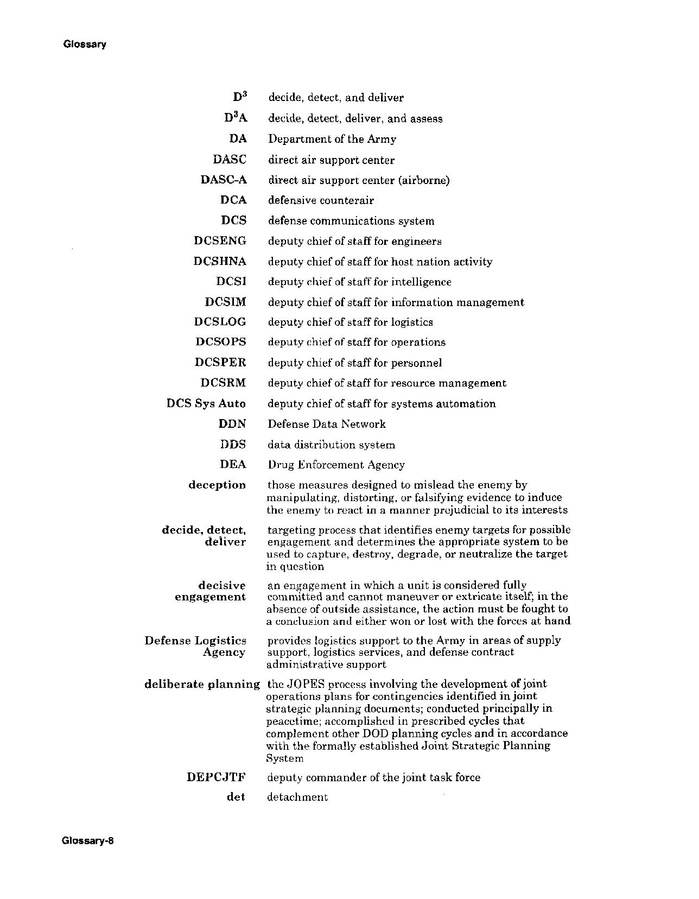 Glossary

| | |
|---|---|
| $D^3$ | decide, detect, and deliver |
| $D^3A$ | decide, detect, deliver, and assess |
| DA | Department of the Army |
| DASC | direct air support center |
| DASC-A | direct air support center (airborne) |
| DCA | defensive counterair |
| DCS | defense communications system |
| DCSENG | deputy chief of staff for engineers |
| DCSHNA | deputy chief of staff for host nation activity |
| DCSI | deputy chief of staff for intelligence |
| DCSIM | deputy chief of staff for information management |
| DCSLOG | deputy chief of staff for logistics |
| DCSOPS | deputy chief of staff for operations |
| DCSPER | deputy chief of staff for personnel |
| DCSRM | deputy chief of staff for resource management |
| DCS Sys Auto | deputy chief of staff for systems automation |
| DDN | Defense Data Network |
| DDS | data distribution system |
| DEA | Drug Enforcement Agency |
| deception | those measures designed to mislead the enemy by manipulating, distorting, or falsifying evidence to induce the enemy to react in a manner prejudicial to its interests |
| decide, detect, deliver | targeting process that identifies enemy targets for possible engagement and determines the appropriate system to be used to capture, destroy, degrade, or neutralize the target in question |
| decisive engagement | an engagement in which a unit is considered fully committed and cannot maneuver or extricate itself; in the absence of outside assistance, the action must be fought to a conclusion and either won or lost with the forces at hand |
| Defense Logistics Agency | provides logistics support to the Army in areas of supply support, logistics services, and defense contract administrative support |
| deliberate planning | the JOPES process involving the development of joint operations plans for contingencies identified in joint strategic planning documents; conducted principally in peacetime; accomplished in prescribed cycles that complement other DOD planning cycles and in accordance with the formally established Joint Strategic Planning System |
| DEPCJTF | deputy commander of the joint task force |
| det | detachment |

Glossary-8